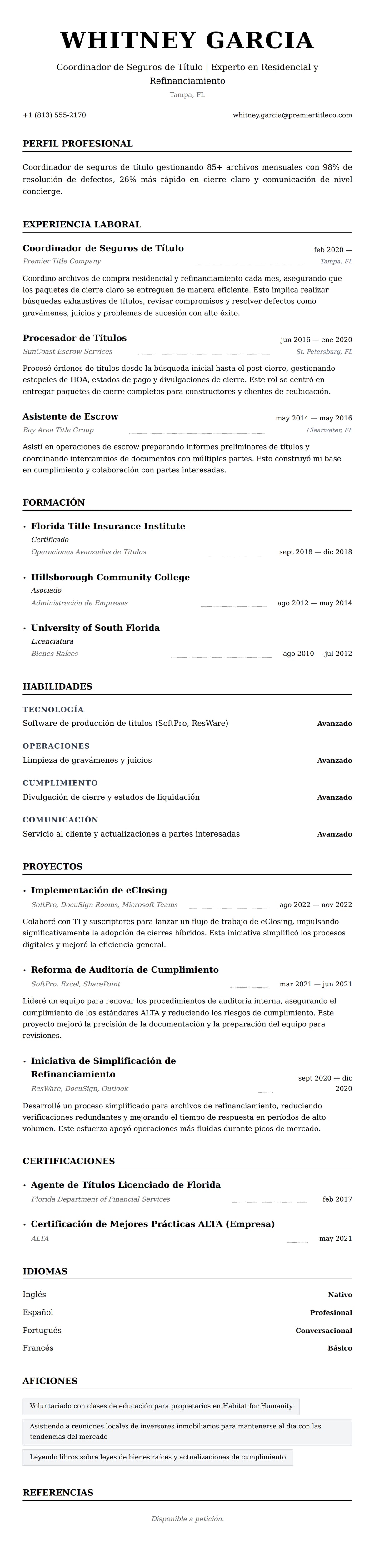 WHITNEY GARCIA

Coordinador de Seguros de Título | Experto en Residencial y Refinanciamiento

Tampa, FL

+1 (813) 555-2170

whitney.garcia@premiertitleco.com

PERFIL PROFESIONAL

Coordinador de seguros de título gestionando 85+ archivos mensuales con 98% de resolución de defectos, 26% más rápido en cierre claro y comunicación de nivel concierge.

EXPERIENCIA LABORAL

Coordinador de Seguros de Título
feb 2020 —
Premier Title Company
Tampa, FL

Coordino archivos de compra residencial y refinanciamiento cada mes, asegurando que los paquetes de cierre claro se entreguen de manera eficiente. Esto implica realizar búsquedas exhaustivas de títulos, revisar compromisos y resolver defectos como gravámenes, juicios y problemas de sucesión con alto éxito.

Procesador de Títulos
jun 2016 — ene 2020
SunCoast Escrow Services
St. Petersburg, FL

Procesé órdenes de títulos desde la búsqueda inicial hasta el post-cierre, gestionando estopeles de HOA, estados de pago y divulgaciones de cierre. Este rol se centró en entregar paquetes de cierre completos para constructores y clientes de reubicación.

Asistente de Escrow
may 2014 — may 2016
Bay Area Title Group
Clearwater, FL

Asistí en operaciones de escrow preparando informes preliminares de títulos y coordinando intercambios de documentos con múltiples partes. Esto construyó mi base en cumplimiento y colaboración con partes interesadas.

FORMACIÓN

• Florida Title Insurance Institute
Certificado
Operaciones Avanzadas de Títulos
sept 2018 — dic 2018

• Hillsborough Community College
Asociado
Administración de Empresas
ago 2012 — may 2014

• University of South Florida
Licenciatura
Bienes Raíces
ago 2010 — jul 2012

HABILIDADES

TECNOLOGÍA
Software de producción de títulos (SoftPro, ResWare)
Avanzado

OPERACIONES
Limpieza de gravámenes y juicios
Avanzado

CUMPLIMIENTO
Divulgación de cierre y estados de liquidación
Avanzado

COMUNICACIÓN
Servicio al cliente y actualizaciones a partes interesadas
Avanzado

PROYECTOS

• Implementación de eClosing
SoftPro, DocuSign Rooms, Microsoft Teams
ago 2022 — nov 2022

Colaboré con TI y suscriptores para lanzar un flujo de trabajo de eClosing, impulsando significativamente la adopción de cierres híbridos. Esta iniciativa simplificó los procesos digitales y mejoró la eficiencia general.

• Reforma de Auditoría de Cumplimiento
SoftPro, Excel, SharePoint
mar 2021 — jun 2021

Lideré un equipo para renovar los procedimientos de auditoría interna, asegurando el cumplimiento de los estándares ALTA y reduciendo los riesgos de cumplimiento. Este proyecto mejoró la precisión de la documentación y la preparación del equipo para revisiones.

• Iniciativa de Simplificación de Refinanciamiento
ResWare, DocuSign, Outlook
sept 2020 — dic 2020

Desarrollé un proceso simplificado para archivos de refinanciamiento, reduciendo verificaciones redundantes y mejorando el tiempo de respuesta en períodos de alto volumen. Este esfuerzo apoyó operaciones más fluidas durante picos de mercado.

CERTIFICACIONES

• Agente de Títulos Licenciado de Florida
Florida Department of Financial Services
feb 2017

• Certificación de Mejores Prácticas ALTA (Empresa)
ALTA
may 2021

IDIOMAS

Inglés
Nativo
Español
Profesional
Portugués
Conversacional
Francés
Básico

AFICIONES

Voluntariado con clases de educación para propietarios en Habitat for Humanity

Asistiendo a reuniones locales de inversores inmobiliarios para mantenerse al día con las tendencias del mercado

Leyendo libros sobre leyes de bienes raíces y actualizaciones de cumplimiento

REFERENCIAS

Disponible a petición.